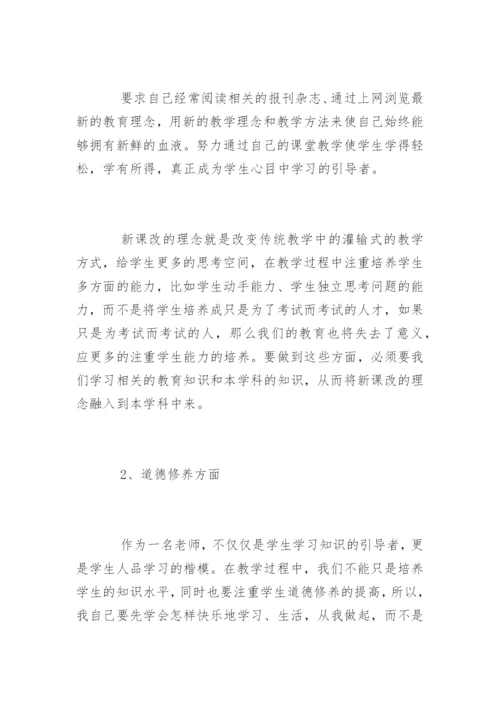 要求自己经常阅读相关的报刊杂志、通过上网浏览最新的教育理念，用新的教学理念和教学方法来使自己始终能够拥有新鲜的血液。努力通过自己的课堂教学使学生学得轻松，学有所得，真正成为学生心目中学习的引导者。

新课改的理念就是改变传统教学中的灌输式的教学方式，给学生更多的思考空间，在教学过程中注重培养学生多方面的能力，比如学生动手能力、学生独立思考问题的能力，而不是将学生培养成只是为了考试而考试的人才，如果只是为考试而考试的人，那么我们的教育也将失去了意义，应更多的注重学生能力的培养。要做到这些方面，必须要我们学习相关的教育知识和本学科的知识，从而将新课改的理念融入到本学科中来。

2、道德修养方面

作为一名老师，不仅仅是学生学习知识的引导者，更是学生人品学习的楷模。在教学过程中，我们不能只是培养学生的知识水平，同时也要注重学生道德修养的提高，所以，我自己要先学会怎样快乐地学习、生活，从我做起，而不是